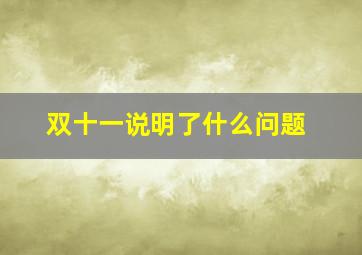 双十一说明了什么问题